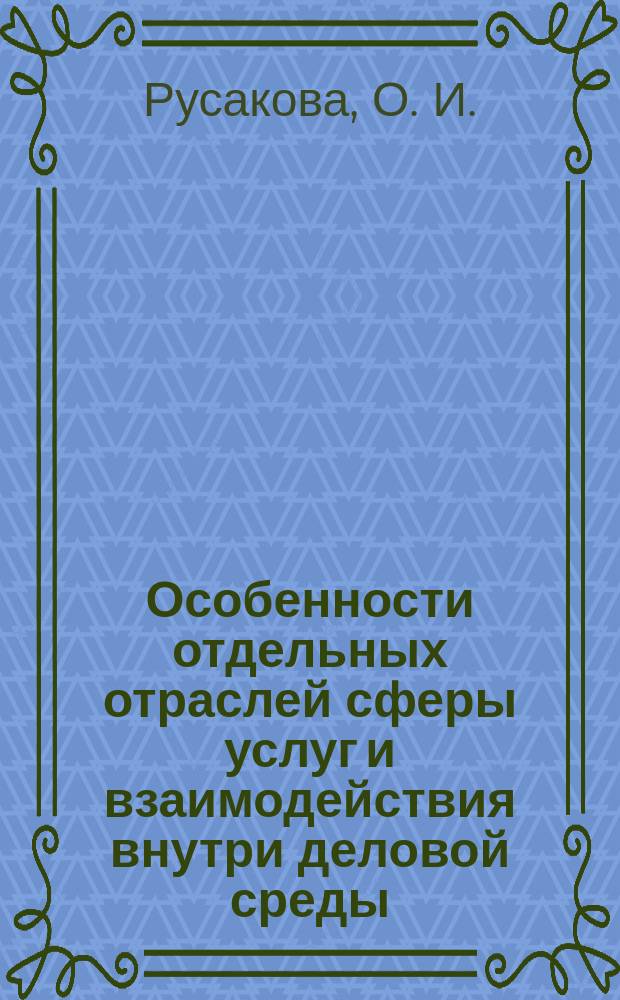 Русакова, О. И.

Особенности отдельных отраслей сферы услуг и взаимодействия внутри деловой среды